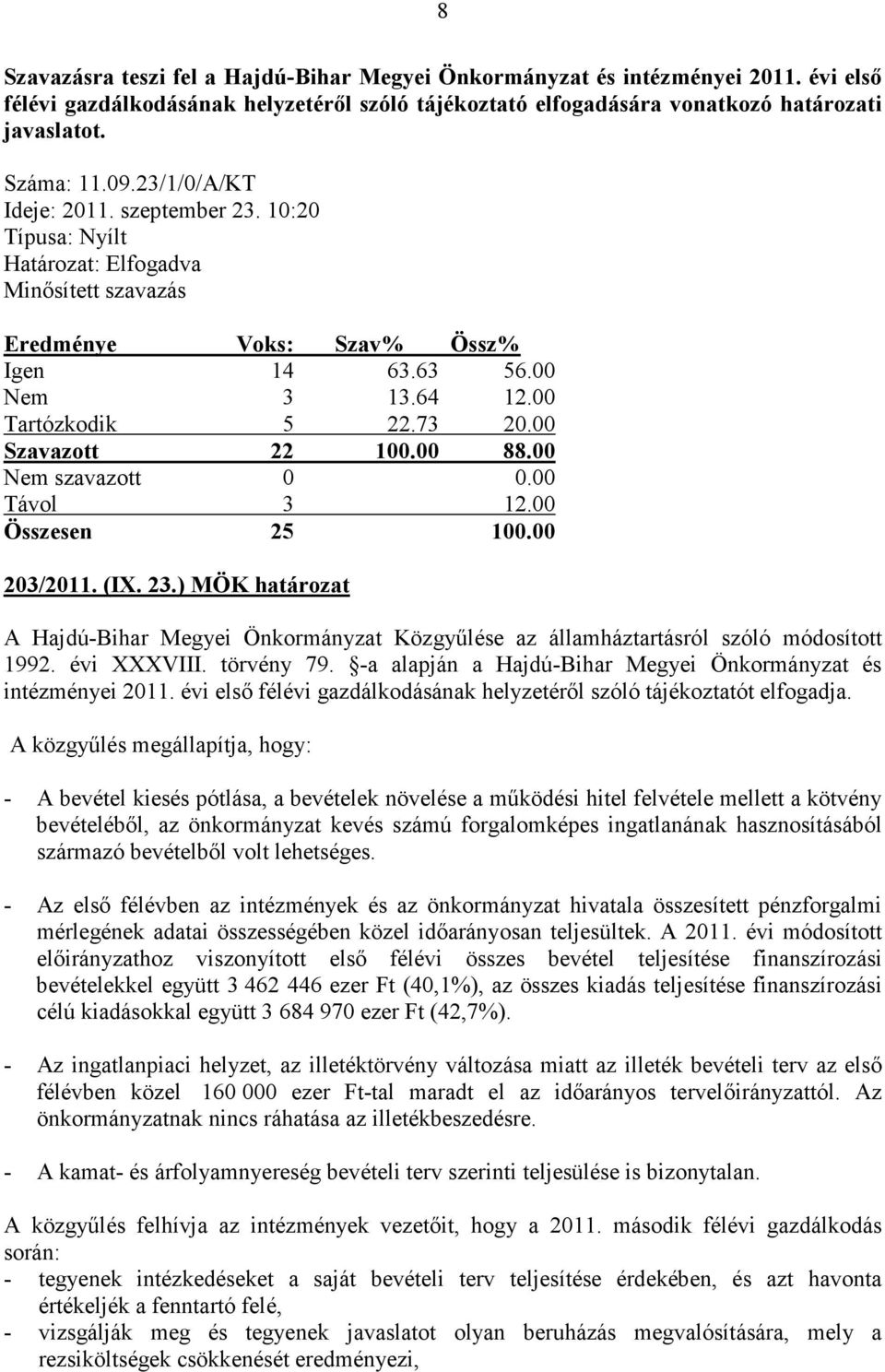 8

Szavazásra teszi fel a Hajdú-Bihar Megyei Önkormányzat és intézményei 2011. évi első félévi gazdálkodásának helyzetéről szóló tájékoztató elfogadására vonatkozó határozati javaslatot.

Száma: 11.09.23/1/0/A/KT
Ideje: 2011. szeptember 23. 10:20
Típusa: Nyílt
Határozat: Elfogadva
Minősített szavazás

| Eredménye | Voks: | Szav% | Össz% |
|---|---|---|---|
| Igen | 14 | 63.63 | 56.00 |
| Nem | 3 | 13.64 | 12.00 |
| Tartózkodik | 5 | 22.73 | 20.00 |
| Szavazott | 22 | 100.00 | 88.00 |
| Nem szavazott | 0 | | 0.00 |
| Távol | 3 | | 12.00 |
| Összesen | 25 | | 100.00 |

203/2011. (IX. 23.) MÖK határozat

A Hajdú-Bihar Megyei Önkormányzat Közgyűlése az államháztartásról szóló módosított 1992. évi XXXVIII. törvény 79. §-a alapján a Hajdú-Bihar Megyei Önkormányzat és intézményei 2011. évi első félévi gazdálkodásának helyzetéről szóló tájékoztatót elfogadja.

A közgyűlés megállapítja, hogy:

- A bevétel kiesés pótlása, a bevételek növelése a működési hitel felvétele mellett a kötvény bevételéből, az önkormányzat kevés számú forgalomképes ingatlanának hasznosításából származó bevételből volt lehetséges.

- Az első félévben az intézmények és az önkormányzat hivatala összesített pénzforgalmi mérlegének adatai összességében közel időarányosan teljesültek. A 2011. évi módosított előirányzathoz viszonyított első félévi összes bevétel teljesítése finanszírozási bevételekkel együtt 3 462 446 ezer Ft (40,1%), az összes kiadás teljesítése finanszírozási célú kiadásokkal együtt 3 684 970 ezer Ft (42,7%).

- Az ingatlanpiaci helyzet, az illetéktörvény változása miatt az illeték bevételi terv az első félévben közel 160 000 ezer Ft-tal maradt el az időarányos tervelőirányzattól. Az önkormányzatnak nincs ráhatása az illetékbeszedésre.

- A kamat- és árfolyamnyereség bevételi terv szerinti teljesülése is bizonytalan.

A közgyűlés felhívja az intézmények vezetőit, hogy a 2011. második félévi gazdálkodás során:
- tegyenek intézkedéseket a saját bevételi terv teljesítése érdekében, és azt havonta értékeljék a fenntartó felé,
- vizsgálják meg és tegyenek javaslatot olyan beruházás megvalósítására, mely a rezsiköltségek csökkenését eredményezi,